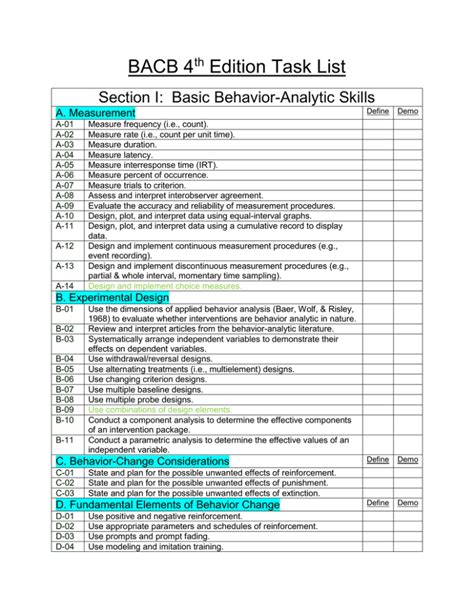 BACB 4$^{th}$ Edition Task List

| Section I: Basic Behavior-Analytic Skills | | | |
|---|---|---|---|
| A. Measurement | | Define | Demo |
| A-01 | Measure frequency (i.e., count). | | |
| A-02 | Measure rate (i.e., count per unit time). | | |
| A-03 | Measure duration. | | |
| A-04 | Measure latency. | | |
| A-05 | Measure interresponse time (IRT). | | |
| A-06 | Measure percent of occurrence. | | |
| A-07 | Measure trials to criterion. | | |
| A-08 | Assess and interpret interobserver agreement. | | |
| A-09 | Evaluate the accuracy and reliability of measurement procedures. | | |
| A-10 | Design, plot, and interpret data using equal-interval graphs. | | |
| A-11 | Design, plot, and interpret data using a cumulative record to display data. | | |
| A-12 | Design and implement continuous measurement procedures (e.g., event recording). | | |
| A-13 | Design and implement discontinuous measurement procedures (e.g., partial & whole interval, momentary time sampling). | | |
| A-14 | Design and implement choice measures. | | |
| B. Experimental Design | | | |
| B-01 | Use the dimensions of applied behavior analysis (Baer, Wolf, & Risley, 1968) to evaluate whether interventions are behavior analytic in nature. | | |
| B-02 | Review and interpret articles from the behavior-analytic literature. | | |
| B-03 | Systematically arrange independent variables to demonstrate their effects on dependent variables. | | |
| B-04 | Use withdrawal/reversal designs. | | |
| B-05 | Use alternating treatments (i.e., multielement) designs. | | |
| B-06 | Use changing criterion designs. | | |
| B-07 | Use multiple baseline designs. | | |
| B-08 | Use multiple probe designs. | | |
| B-09 | Use combinations of design elements. | | |
| B-10 | Conduct a component analysis to determine the effective components of an intervention package. | | |
| B-11 | Conduct a parametric analysis to determine the effective values of an independent variable. | | |
| C. Behavior-Change Considerations | | Define | Demo |
| C-01 | State and plan for the possible unwanted effects of reinforcement. | | |
| C-02 | State and plan for the possible unwanted effects of punishment. | | |
| C-03 | State and plan for the possible unwanted effects of extinction. | | |
| D. Fundamental Elements of Behavior Change | | Define | Demo |
| D-01 | Use positive and negative reinforcement. | | |
| D-02 | Use appropriate parameters and schedules of reinforcement. | | |
| D-03 | Use prompts and prompt fading. | | |
| D-04 | Use modeling and imitation training. | | |